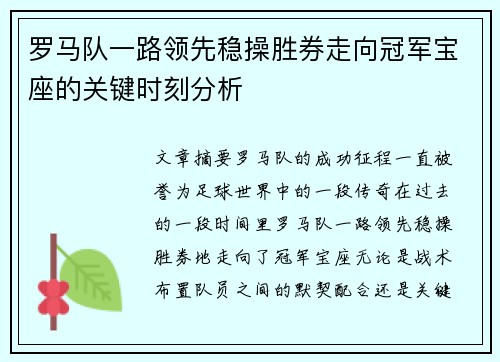 罗马队一路领先稳操胜券走向冠军宝座的关键时刻分析

文章摘要罗马队的成功征程一直被誉为足球世界中的一段传奇在过去的一段时间里罗马队一路领先稳操胜券地走向了冠军宝座无论是战术布置队员之间的默契配合还是关键